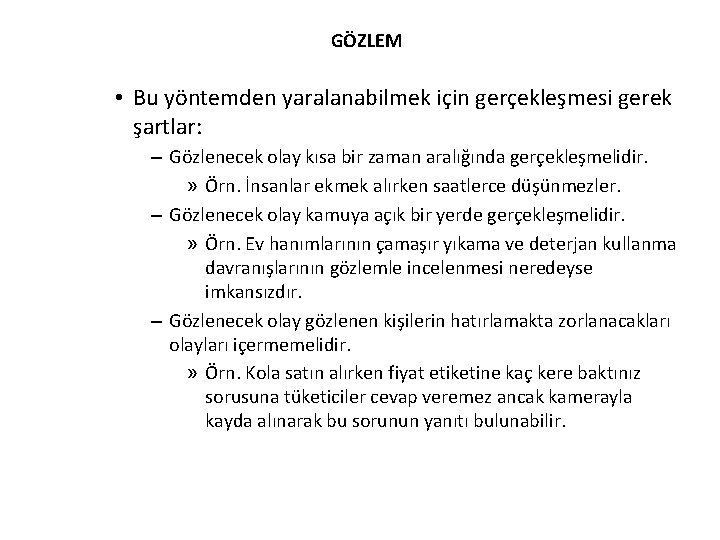 GÖZLEM

• Bu yöntemden yaralanabilmek için gerçekleşmesi gerek şartlar:

– Gözlenecek olay kısa bir zaman aralığında gerçekleşmelidir.

» Örn. İnsanlar ekmek alırken saatlerce düşünmezler.

– Gözlenecek olay kamuya açık bir yerde gerçekleşmelidir.

» Örn. Ev hanımlarının çamaşır yıkama ve deterjan kullanma davranışlarının gözlemle incelenmesi neredeyse imkansızdır.

– Gözlenecek olay gözlenen kişilerin hatırlamakta zorlanacakları olayları içermemelidir.

» Örn. Kola satın alırken fiyat etiketine kaç kere baktınız sorusuna tüketiciler cevap veremez ancak kamerayla kayda alınarak bu sorunun yanıtı bulunabilir.